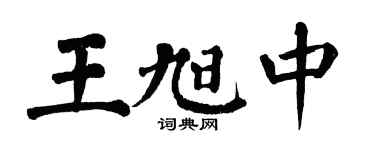 王旭中
词典网